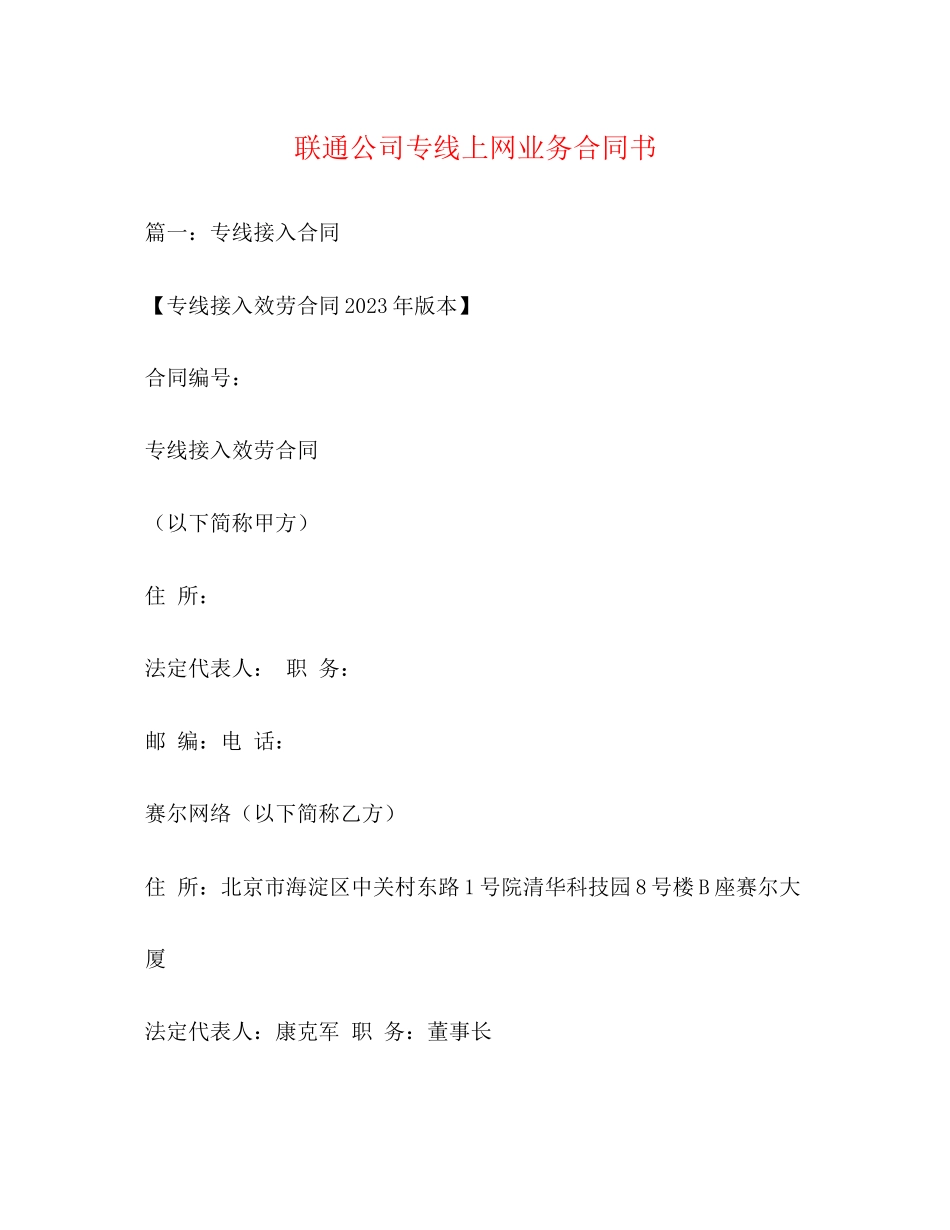 联通公司专线上网业务合同书

篇一：专线接入合同

【专线接入效劳合同2023年版本】

合同编号：

专线接入效劳合同

（以下简称甲方）

住 所：

法定代表人： 职 务：

邮 编：电 话：

赛尔网络（以下简称乙方）

住 所：北京市海淀区中关村东路1号院清华科技园8号楼B座赛尔大厦

法定代表人：康克军 职 务：董事长